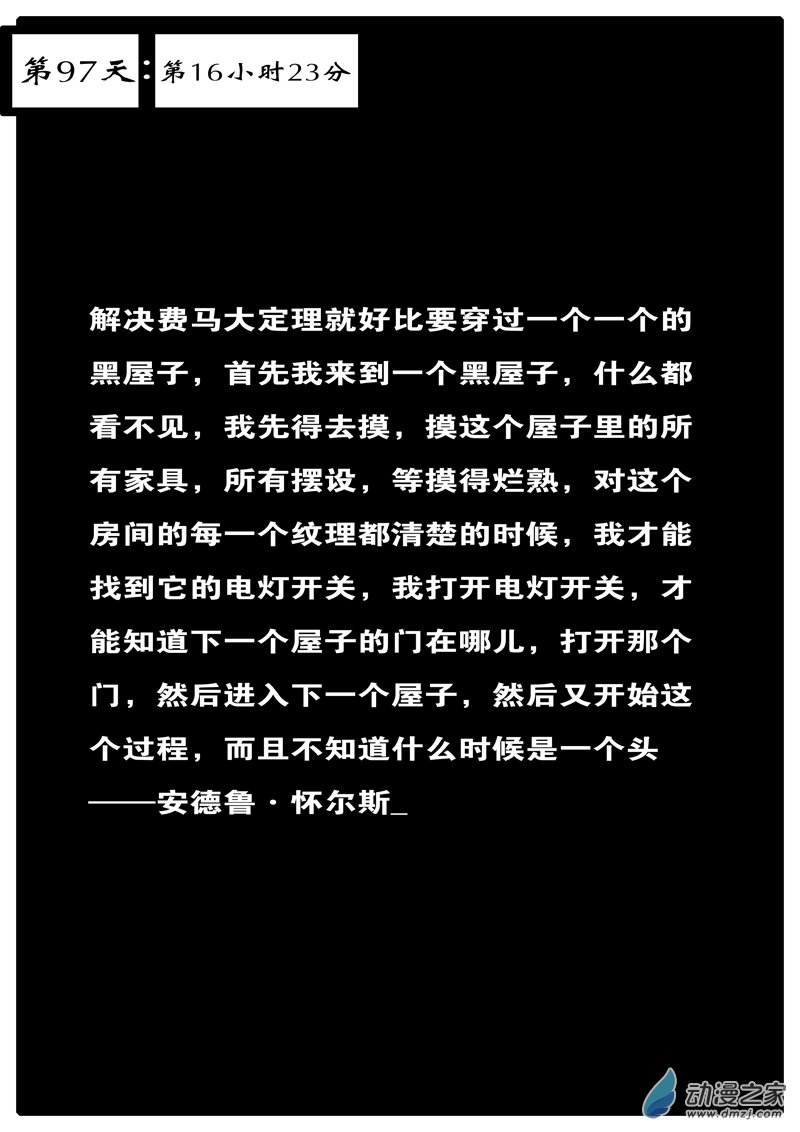 第97天：第16小时23分

解决费马大定理就好比要穿过一个一个的黑屋子，首先我来到一个黑屋子，什么都看不见，我先得去摸，摸这个屋子里的所有家具，所有摆设，等摸得烂熟，对这个房间的每一个纹理都清楚的时候，我才能找到它的电灯开关，我打开电灯开关，才能知道下一个屋子的门在哪儿，打开那个门，然后进入下一个屋子，然后又开始这个过程，而且不知道什么时候是一个头

——安德鲁·怀尔斯_

动漫之家
www.dmzj.com